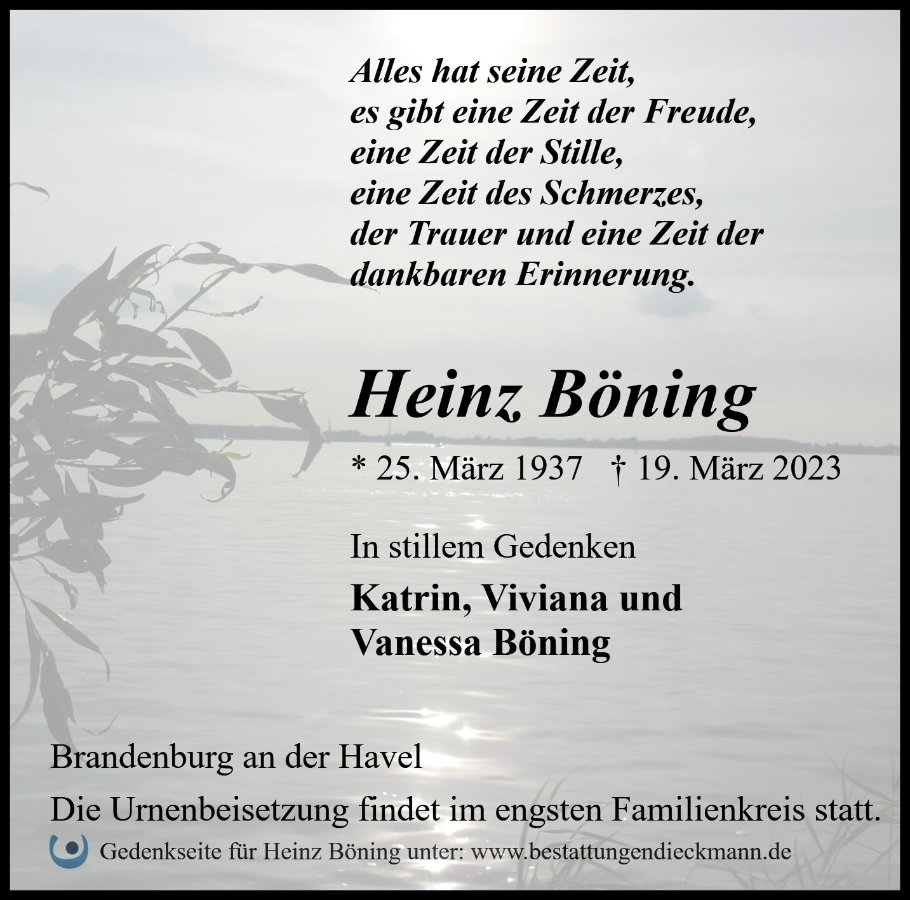 Alles hat seine Zeit,
es gibt eine Zeit der Freude,
eine Zeit der Stille,
eine Zeit des Schmerzes,
der Trauer und eine Zeit der
dankbaren Erinnerung.

Heinz Böning

* 25. März 1937 † 19. März 2023

In stillem Gedenken

Katrin, Viviana und
Vanessa Böning

Brandenburg an der Havel

Die Urnenbeisetzung findet im engsten Familienkreis statt.

Gedenkseite für Heinz Böning unter: www.bestattungendieckmann.de